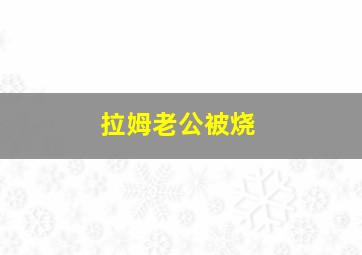 拉姆老公被烧